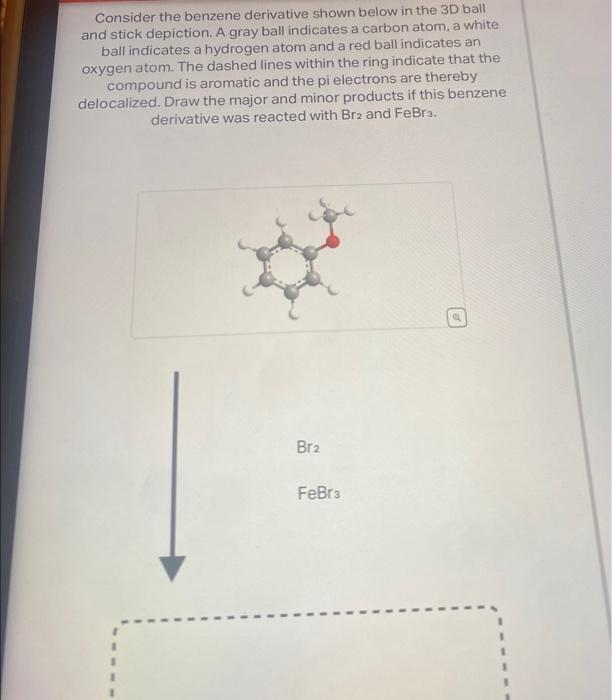 Consider the benzene derivative shown below in the 3D ball and stick depiction. A gray ball indicates a carbon atom, a white ball indicates a hydrogen atom and a red ball indicates an oxygen atom. The dashed lines within the ring indicate that the compound is aromatic and the pi electrons are thereby delocalized. Draw the major and minor products if this benzene derivative was reacted with $Br_2$ and $FeBr_3$.

$Br_2$

$FeBr_3$